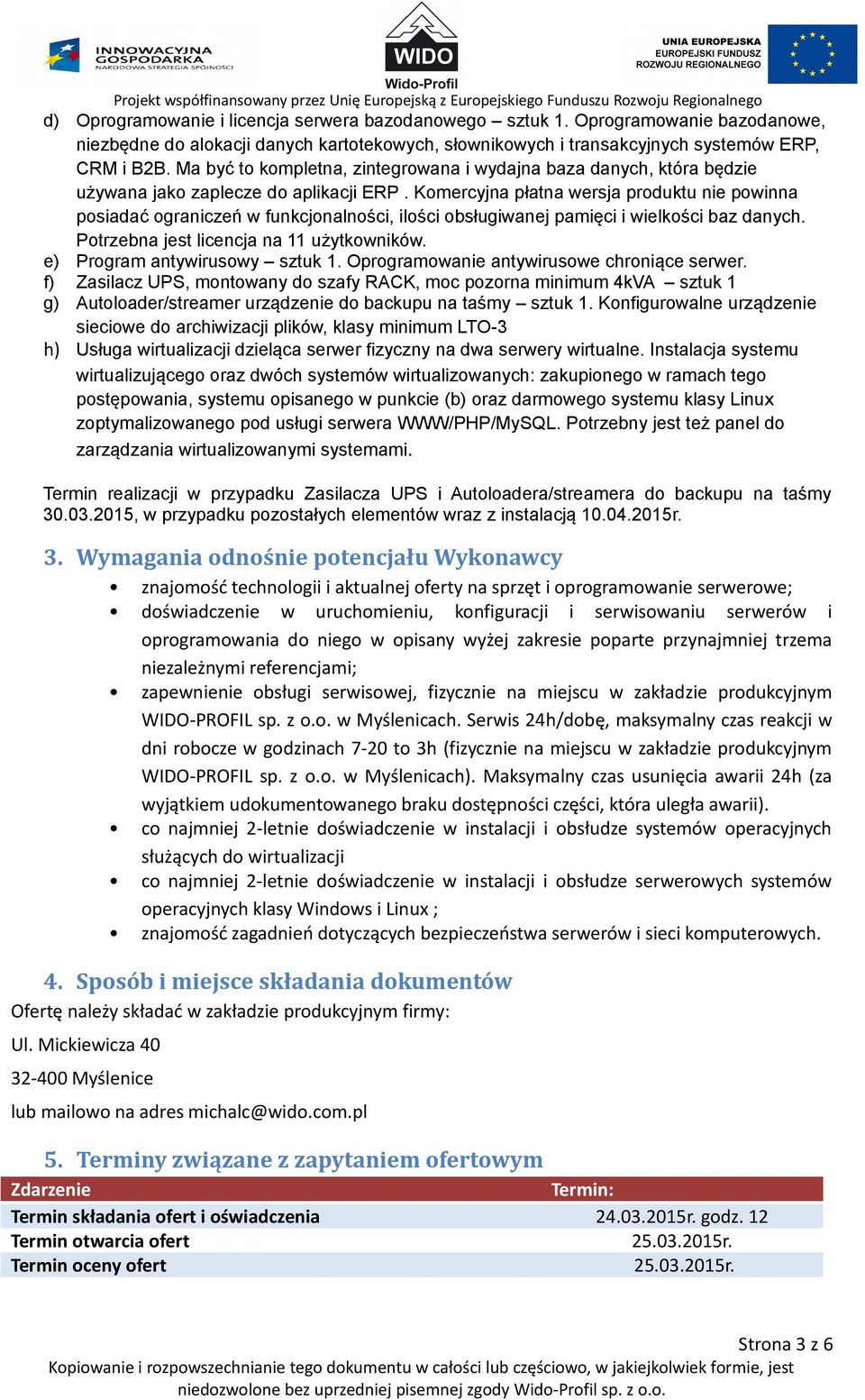 INNOWACYJNA GOSPODARKA
NARODOWA STRATEGIA SPÓJNOŚCI

WIDO
Wido-Profil

UNIA EUROPEJSKA
EUROPEJSKI FUNDUSZ ROZWOJU REGIONALNEGO

Projekt współfinansowany przez Unię Europejską z Europejskiego Funduszu Rozwoju Regionalnego

d) Oprogramowanie i licencja serwera bazodanowego – sztuk 1. Oprogramowanie bazodanowe, niezbędne do alokacji danych kartotekowych, słownikowych i transakcyjnych systemów ERP, CRM i B2B. Ma być to kompletna, zintegrowana i wydajna baza danych, która będzie używana jako zaplecze do aplikacji ERP . Komercyjna płatna wersja produktu nie powinna posiadać ograniczeń w funkcjonalności, ilości obsługiwanej pamięci i wielkości baz danych. Potrzebna jest licencja na 11 użytkowników.
e) Program antywirusowy – sztuk 1. Oprogramowanie antywirusowe chroniące serwer.
f) Zasilacz UPS, montowany do szafy RACK, moc pozorna minimum 4kVA – sztuk 1
g) Autoloader/streamer urządzenie do backupu na taśmy – sztuk 1. Konfigurowalne urządzenie sieciowe do archiwizacji plików, klasy minimum LTO-3
h) Usługa wirtualizacji dzieląca serwer fizyczny na dwa serwery wirtualne. Instalacja systemu wirtualizującego oraz dwóch systemów wirtualizowanych: zakupionego w ramach tego postępowania, systemu opisanego w punkcie (b) oraz darmowego systemu klasy Linux zoptymalizowanego pod usługi serwera WWW/PHP/MySQL. Potrzebny jest też panel do zarządzania wirtualizowanymi systemami.

Termin realizacji w przypadku Zasilacza UPS i Autoloadera/streamera do backupu na taśmy 30.03.2015, w przypadku pozostałych elementów wraz z instalacją 10.04.2015r.

3. Wymagania odnośnie potencjału Wykonawcy
• znajomość technologii i aktualnej oferty na sprzęt i oprogramowanie serwerowe;
• doświadczenie w uruchomieniu, konfiguracji i serwisowaniu serwerów i oprogramowania do niego w opisany wyżej zakresie poparte przynajmniej trzema niezależnymi referencjami;
• zapewnienie obsługi serwisowej, fizycznie na miejscu w zakładzie produkcyjnym WIDO-PROFIL sp. z o.o. w Myślenicach. Serwis 24h/dobę, maksymalny czas reakcji w dni robocze w godzinach 7-20 to 3h (fizycznie na miejscu w zakładzie produkcyjnym WIDO-PROFIL sp. z o.o. w Myślenicach). Maksymalny czas usunięcia awarii 24h (za wyjątkiem udokumentowanego braku dostępności części, która uległa awarii).
• co najmniej 2-letnie doświadczenie w instalacji i obsłudze systemów operacyjnych służących do wirtualizacji
• co najmniej 2-letnie doświadczenie w instalacji i obsłudze serwerowych systemów operacyjnych klasy Windows i Linux ;
• znajomość zagadnień dotyczących bezpieczeństwa serwerów i sieci komputerowych.

4. Sposób i miejsce składania dokumentów
Ofertę należy składać w zakładzie produkcyjnym firmy:

Ul. Mickiewicza 40

32-400 Myślenice

lub mailowo na adres michalc@wido.com.pl

5. Terminy związane z zapytaniem ofertowym
| Zdarzenie | Termin: |
|---|---|
| Termin składania ofert i oświadczenia | 24.03.2015r. godz. 12 |
| Termin otwarcia ofert | 25.03.2015r. |
| Termin oceny ofert | 25.03.2015r. |

Strona 3 z 6
Kopiowanie i rozpowszechnianie tego dokumentu w całości lub częściowo, w jakiejkolwiek formie, jest niedozwolone bez uprzedniej pisemnej zgody Wido-Profil sp. z o.o.